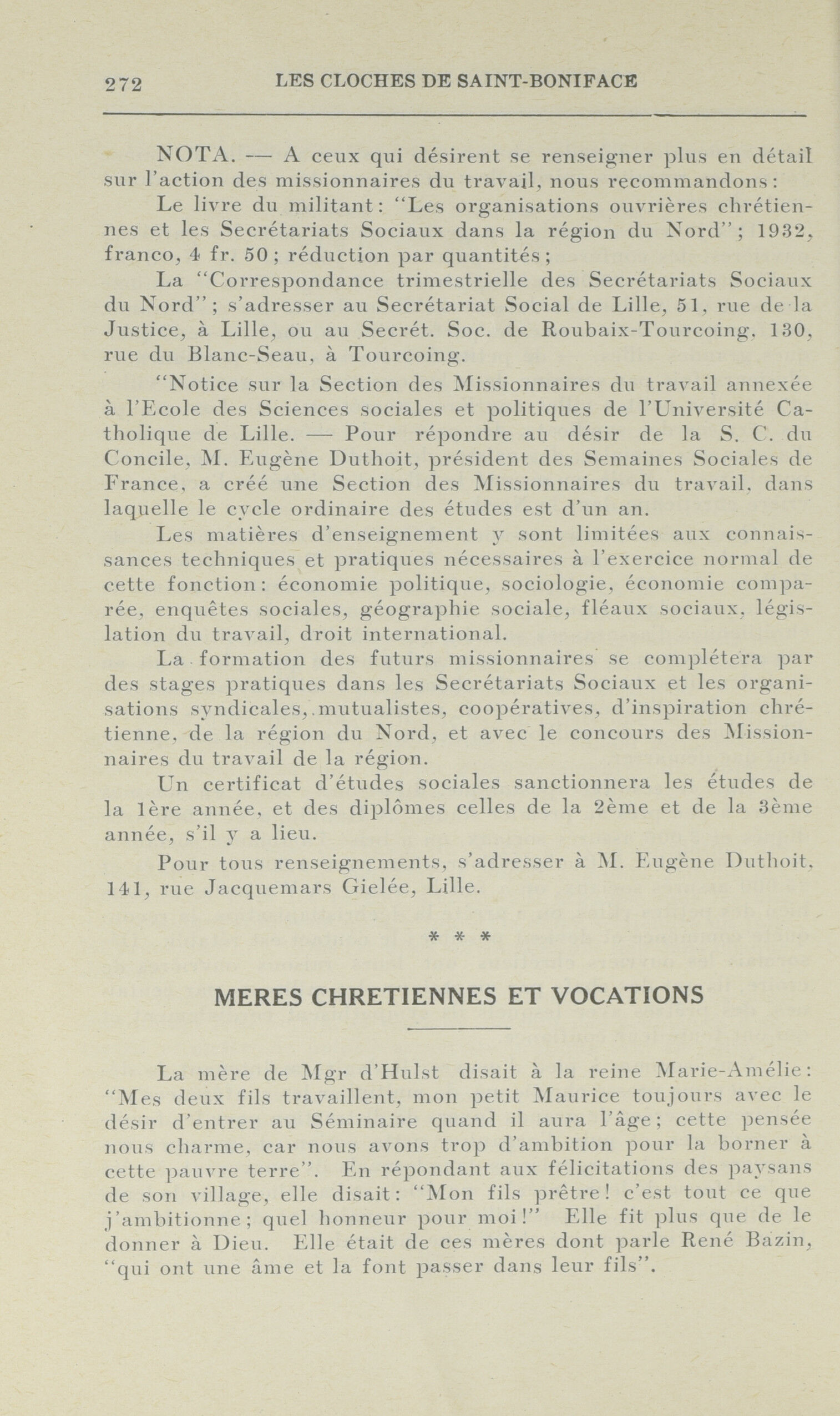 272 LES CLOCHES DE SAINT-BONIFACE

NOTA. — A ceux qui désirent se renseigner plus en détail sur l'action des missionnaires du travail, nous recommandons:

Le livre du militant: "Les organisations ouvrières chrétiennes et les Secrétariats Sociaux dans la région du Nord"; 1932, franco, 4 fr. 50; réduction par quantités;

La "Correspondance trimestrielle des Secrétariats Sociaux du Nord"; s'adresser au Secrétariat Social de Lille, 51, rue de la Justice, à Lille, ou au Secrét. Soc. de Roubaix-Tourcoing, 130, rue du Blanc-Seau, à Tourcoing.

"Notice sur la Section des Missionnaires du travail annexée à l'Ecole des Sciences sociales et politiques de l'Université Catholique de Lille. — Pour répondre au désir de la S. C. du Concile, M. Eugène Duthoit, président des Semaines Sociales de France, a créé une Section des Missionnaires du travail, dans laquelle le cycle ordinaire des études est d'un an.

Les matières d'enseignement y sont limitées aux connaissances techniques et pratiques nécessaires à l'exercice normal de cette fonction: économie politique, sociologie, économie comparée, enquêtes sociales, géographie sociale, fléaux sociaux, législation du travail, droit international.

La formation des futurs missionnaires se complétera par des stages pratiques dans les Secrétariats Sociaux et les organisations syndicales, mutualistes, coopératives, d'inspiration chrétienne, de la région du Nord, et avec le concours des Missionnaires du travail de la région.

Un certificat d'études sociales sanctionnera les études de la 1ère année, et des diplômes celles de la 2ème et de la 3ème année, s'il y a lieu.

Pour tous renseignements, s'adresser à M. Eugène Duthoit, 141, rue Jacquemars Gielée, Lille.

* * *

MERES CHRETIENNES ET VOCATIONS

La mère de Mgr d'Hulst disait à la reine Marie-Amélie: "Mes deux fils travaillent, mon petit Maurice toujours avec le désir d'entrer au Séminaire quand il aura l'âge; cette pensée nous charme, car nous avons trop d'ambition pour la borner à cette pauvre terre". En répondant aux félicitations des paysans de son village, elle disait: "Mon fils prêtre! c'est tout ce que j'ambitionne; quel honneur pour moi!" Elle fit plus que de le donner à Dieu. Elle était de ces mères dont parle René Bazin, "qui ont une âme et la font passer dans leur fils".